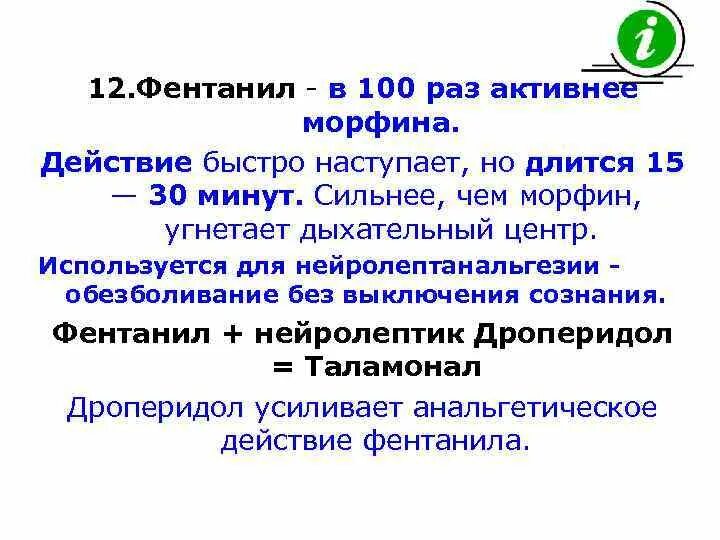 i

12.Фентанил - в 100 раз активнее морфина.

Действие быстро наступает, но длится 15 — 30 минут. Сильнее, чем морфин, угнетает дыхательный центр.

Используется для нейролептанальгезии - обезболивание без выключения сознания.

Фентанил + нейролептик Дроперидол = Таламонал

Дроперидол усиливает анальгетическое действие фентанила.